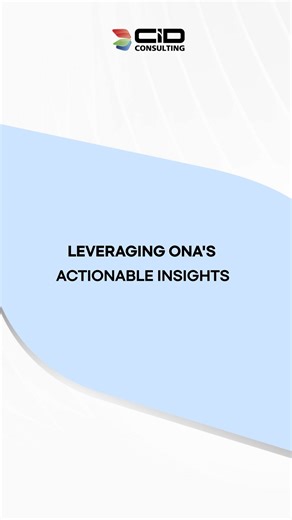 CiD
CONSULTING

LEVERAGING ONA'S ACTIONABLE INSIGHTS